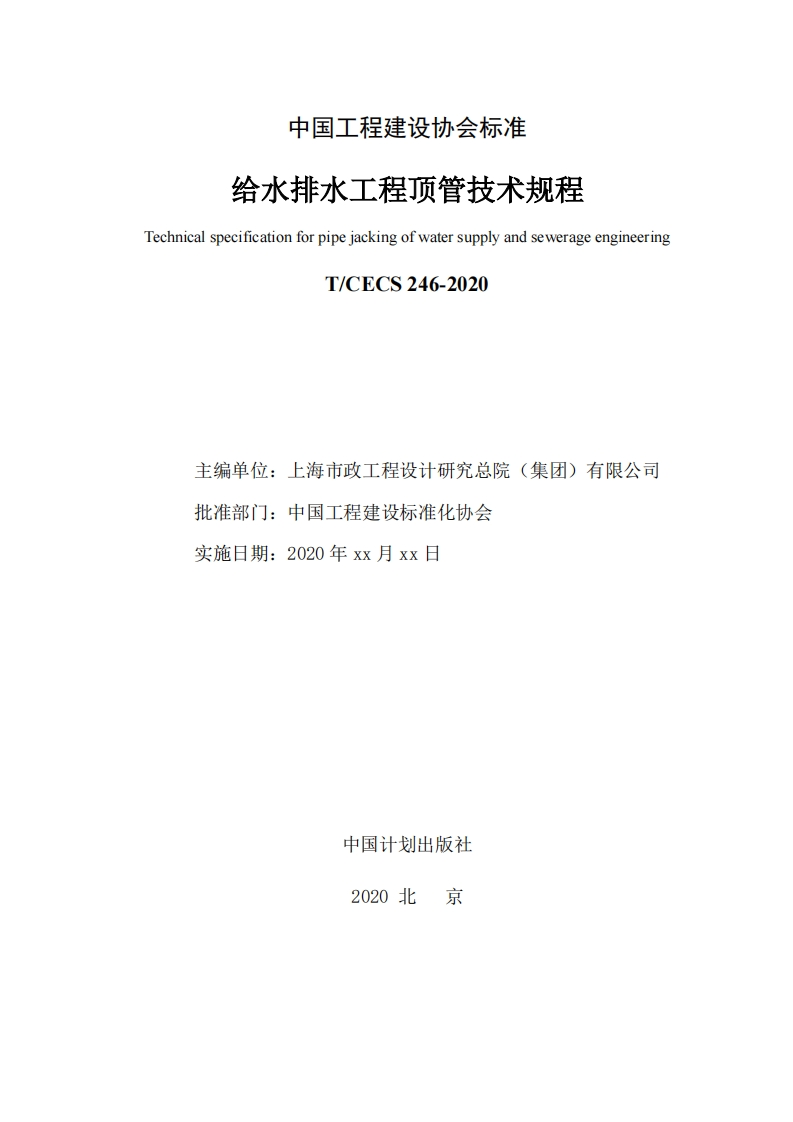 中国工程建设协会标准

给水排水工程顶管技术规程

Technical specification for pipe jacking of water supply and sewerage engineering

T/CECS 246-2020

主编单位：上海市政工程设计研究总院（集团）有限公司

批准部门：中国工程建设标准化协会

实施日期：2020 年 xx 月 xx 日

中国计划出版社

2020 北　京